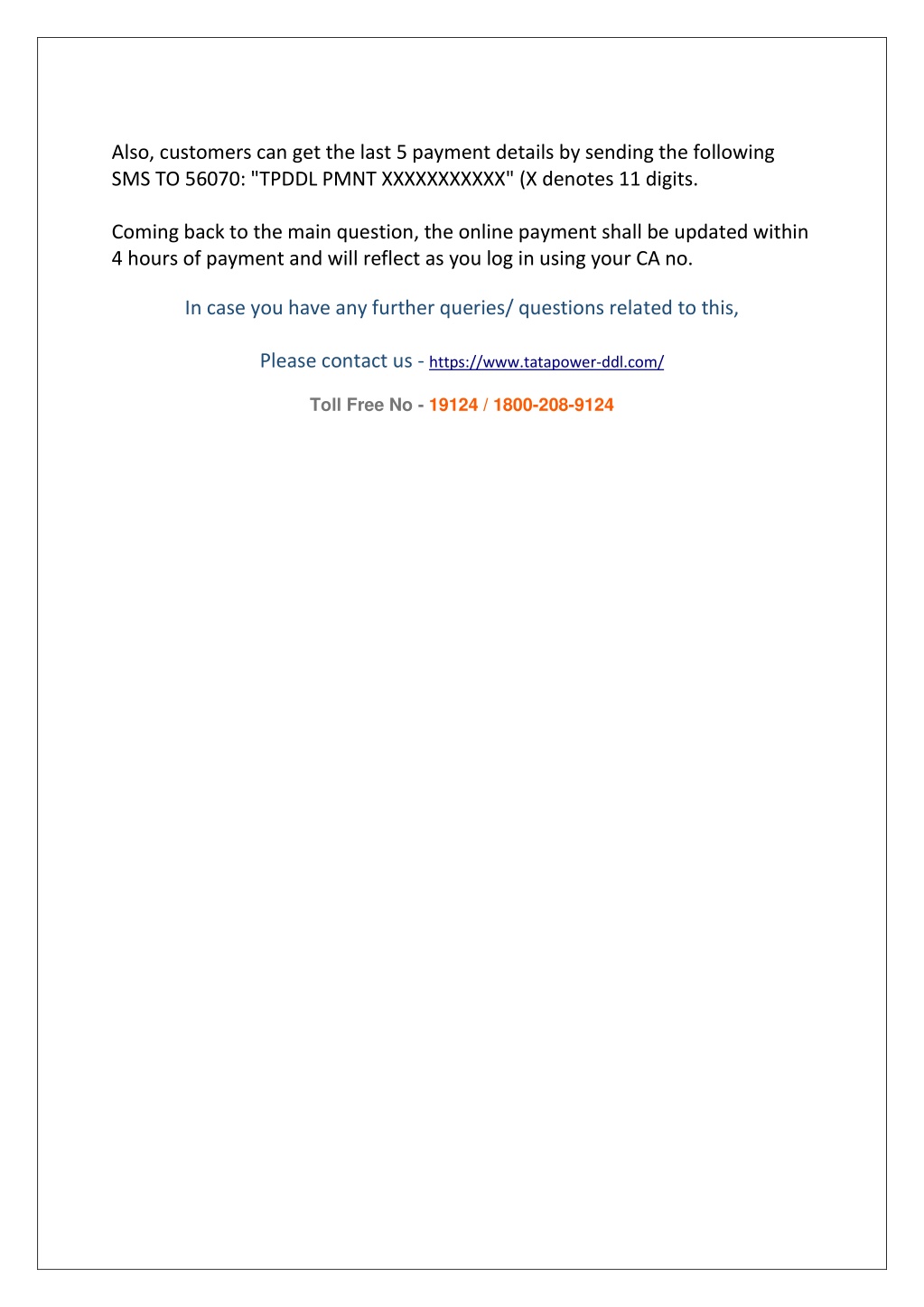 Also, customers can get the last 5 payment details by sending the following SMS TO 56070: "TPDDL PMNT XXXXXXXXXXX" (X denotes 11 digits.

Coming back to the main question, the online payment shall be updated within 4 hours of payment and will reflect as you log in using your CA no.

In case you have any further queries/ questions related to this,

Please contact us - https://www.tatapower-ddl.com/

Toll Free No - 19124 / 1800-208-9124